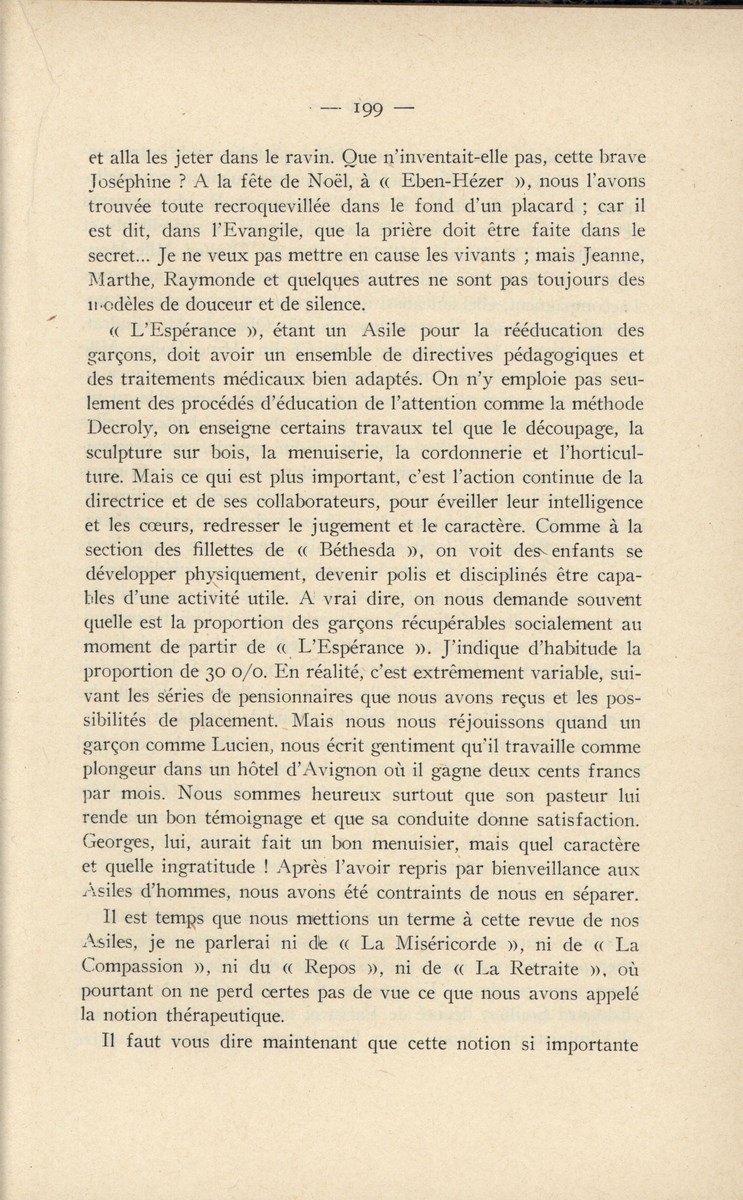 — 199 —

et alla les jeter dans le ravin. Que n'inventait-elle pas, cette brave Joséphine ? A la fête de Noël, à « Eben-Hézer », nous l'avons trouvée toute recroquevillée dans le fond d'un placard ; car il est dit, dans l'Evangile, que la prière doit être faite dans le secret... Je ne veux pas mettre en cause les vivants ; mais Jeanne, Marthe, Raymonde et quelques autres ne sont pas toujours des modèles de douceur et de silence.

« L'Espérance », étant un Asile pour la rééducation des garçons, doit avoir un ensemble de directives pédagogiques et des traitements médicaux bien adaptés. On n'y emploie pas seulement des procédés d'éducation de l'attention comme la méthode Decroly, on enseigne certains travaux tel que le découpage, la sculpture sur bois, la menuiserie, la cordonnerie et l'horticulture. Mais ce qui est plus important, c'est l'action continue de la directrice et de ses collaborateurs, pour éveiller leur intelligence et les cœurs, redresser le jugement et le caractère. Comme à la section des fillettes de « Béthesda », on voit des enfants se développer physiquement, devenir polis et disciplinés être capables d'une activité utile. A vrai dire, on nous demande souvent quelle est la proportion des garçons récupérables socialement au moment de partir de « L'Espérance ». J'indique d'habitude la proportion de 30 o/o. En réalité, c'est extrêmement variable, suivant les séries de pensionnaires que nous avons reçus et les possibilités de placement. Mais nous nous réjouissons quand un garçon comme Lucien, nous écrit gentiment qu'il travaille comme plongeur dans un hôtel d'Avignon où il gagne deux cents francs par mois. Nous sommes heureux surtout que son pasteur lui rende un bon témoignage et que sa conduite donne satisfaction. Georges, lui, aurait fait un bon menuisier, mais quel caractère et quelle ingratitude ! Après l'avoir repris par bienveillance aux Asiles d'hommes, nous avons été contraints de nous en séparer.

Il est temps que nous mettions un terme à cette revue de nos Asiles, je ne parlerai ni de « La Miséricorde », ni de « La Compassion », ni du « Repos », ni de « La Retraite », où pourtant on ne perd certes pas de vue ce que nous avons appelé la notion thérapeutique.

Il faut vous dire maintenant que cette notion si importante